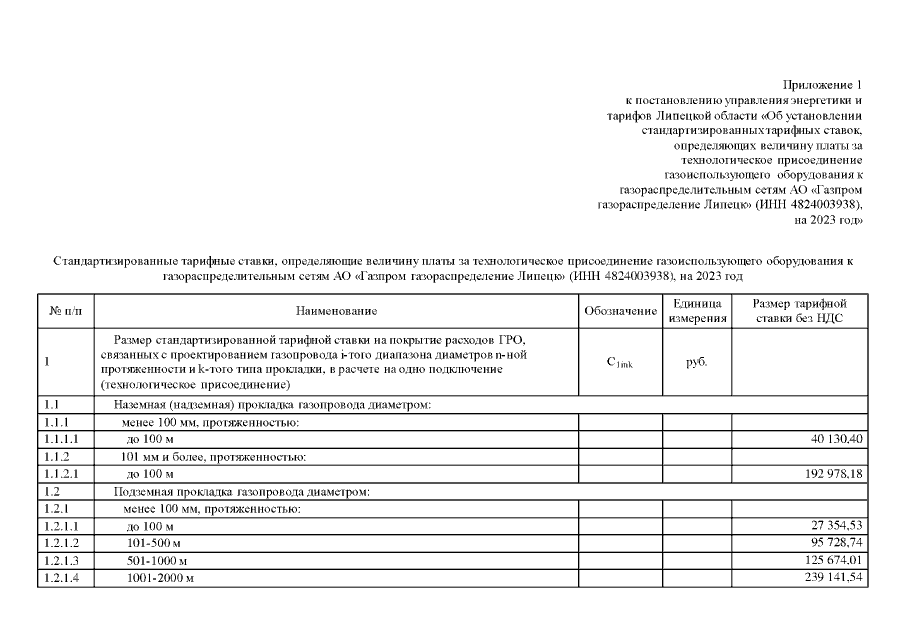 Приложение 1
к постановлению управления энергетики и тарифов Липецкой области «Об установлении стандартизированных тарифных ставок, определяющих величину платы за технологическое присоединение газоиспользующего оборудования к газораспределительным сетям АО «Газпром газораспределение Липецк» (ИНН 4824003938), на 2023 год»

Стандартизированные тарифные ставки, определяющие величину платы за технологическое присоединение газоиспользующего оборудования к газораспределительным сетям АО «Газпром газораспределение Липецк» (ИНН 4824003938), на 2023 год

| № п/п | Наименование | Обозначение | Единица измерения | Размер тарифной ставки без НДС |
|---|---|---|---|---|
| 1 | Размер стандартизированной тарифной ставки на покрытие расходов ГРО, связанных с проектированием газопровода i-того диапазона диаметров n-ной протяженности и k-того типа прокладки, в расчете на одно подключение (технологическое присоединение) | $C_{1ink}$ | руб. | |
| 1.1 | Наземная (надземная) прокладка газопровода диаметром: | | | |
| 1.1.1 | менее 100 мм, протяженностью: | | | |
| 1.1.1.1 | до 100 м | | | 40 130,40 |
| 1.1.2 | 101 мм и более, протяженностью: | | | |
| 1.1.2.1 | до 100 м | | | 192 978,18 |
| 1.2 | Подземная прокладка газопровода диаметром: | | | |
| 1.2.1 | менее 100 мм, протяженностью: | | | |
| 1.2.1.1 | до 100 м | | | 27 354,53 |
| 1.2.1.2 | 101-500 м | | | 95 728,74 |
| 1.2.1.3 | 501-1000 м | | | 125 674,01 |
| 1.2.1.4 | 1001-2000 м | | | 239 141,54 |